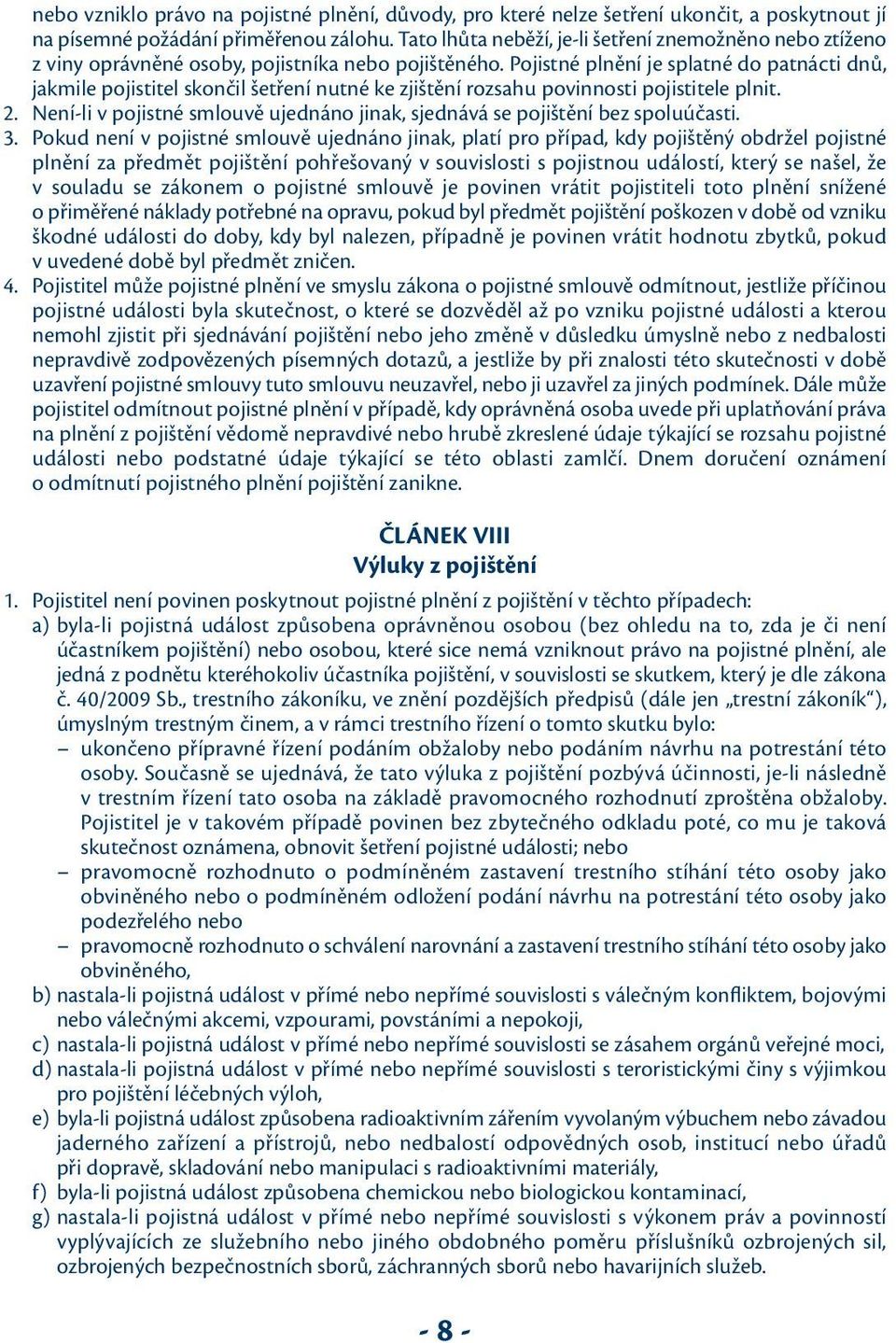 nebo vzniklo právo na pojistné plnění, důvody, pro které nelze šetření ukončit, a poskytnout jí na písemné požádání přiměřenou zálohu. Tato lhůta neběží, je-li šetření znemožněno nebo ztíženo z viny oprávněné osoby, pojistníka nebo pojištěného. Pojistné plnění je splatné do patnácti dnů, jakmile pojistitel skončil šetření nutné ke zjištění rozsahu povinnosti pojistitele plnit.
2. Není-li v pojistné smlouvě ujednáno jinak, sjednává se pojištění bez spoluúčasti.
3. Pokud není v pojistné smlouvě ujednáno jinak, platí pro případ, kdy pojištěný obdržel pojistné plnění za předmět pojištění pohřešovaný v souvislosti s pojistnou událostí, který se našel, že v souladu se zákonem o pojistné smlouvě je povinen vrátit pojistiteli toto plnění snížené o přiměřené náklady potřebné na opravu, pokud byl předmět pojištění poškozen v době od vzniku škodné události do doby, kdy byl nalezen, případně je povinen vrátit hodnotu zbytků, pokud v uvedené době byl předmět zničen.
4. Pojistitel může pojistné plnění ve smyslu zákona o pojistné smlouvě odmítnout, jestliže příčinou pojistné události byla skutečnost, o které se dozvěděl až po vzniku pojistné události a kterou nemohl zjistit při sjednávání pojištění nebo jeho změně v důsledku úmyslně nebo z nedbalosti nepravdivě zodpovězených písemných dotazů, a jestliže by při znalosti této skutečnosti v době uzavření pojistné smlouvy tuto smlouvu neuzavřel, nebo ji uzavřel za jiných podmínek. Dále může pojistitel odmítnout pojistné plnění v případě, kdy oprávněná osoba uvede při uplatňování práva na plnění z pojištění vědomě nepravdivé nebo hrubě zkreslené údaje týkající se rozsahu pojistné události nebo podstatné údaje týkající se této oblasti zamlčí. Dnem doručení oznámení o odmítnutí pojistného plnění pojištění zanikne.

ČLÁNEK VIII
Výluky z pojištění

1. Pojistitel není povinen poskytnout pojistné plnění z pojištění v těchto případech:
a) byla-li pojistná událost způsobena oprávněnou osobou (bez ohledu na to, zda je či není účastníkem pojištění) nebo osobou, které sice nemá vzniknout právo na pojistné plnění, ale jedná z podnětu kteréhokoliv účastníka pojištění, v souvislosti se skutkem, který je dle zákona č. 40/2009 Sb., trestního zákoníku, ve znění pozdějších předpisů (dále jen „trestní zákoník“), úmyslným trestným činem, a v rámci trestního řízení o tomto skutku bylo:
– ukončeno přípravné řízení podáním obžaloby nebo podáním návrhu na potrestání této osoby. Současně se ujednává, že tato výluka z pojištění pozbývá účinnosti, je-li následně v trestním řízení tato osoba na základě pravomocného rozhodnutí zproštěna obžaloby. Pojistitel je v takovém případě povinen bez zbytečného odkladu poté, co mu je taková skutečnost oznámena, obnovit šetření pojistné události; nebo
– pravomocně rozhodnuto o podmíněném zastavení trestního stíhání této osoby jako obviněného nebo o podmíněném odložení podání návrhu na potrestání této osoby jako podezřelého nebo
– pravomocně rozhodnuto o schválení narovnání a zastavení trestního stíhání této osoby jako obviněného,
b) nastala-li pojistná událost v přímé nebo nepřímé souvislosti s válečným konfliktem, bojovými nebo válečnými akcemi, vzpourami, povstáními a nepokoji,
c) nastala-li pojistná událost v přímé nebo nepřímé souvislosti se zásahem orgánů veřejné moci,
d) nastala-li pojistná událost v přímé nebo nepřímé souvislosti s teroristickými činy s výjimkou pro pojištění léčebných výloh,
e) byla-li pojistná událost způsobena radioaktivním zářením vyvolaným výbuchem nebo závadou jaderného zařízení a přístrojů, nebo nedbalostí odpovědných osob, institucí nebo úřadů při dopravě, skladování nebo manipulaci s radioaktivními materiály,
f) byla-li pojistná událost způsobena chemickou nebo biologickou kontaminací,
g) nastala-li pojistná událost v přímé nebo nepřímé souvislosti s výkonem práv a povinností vyplývajících ze služebního nebo jiného obdobného poměru příslušníků ozbrojených sil, ozbrojených bezpečnostních sborů, záchranných sborů nebo havarijních služeb.

- 8 -